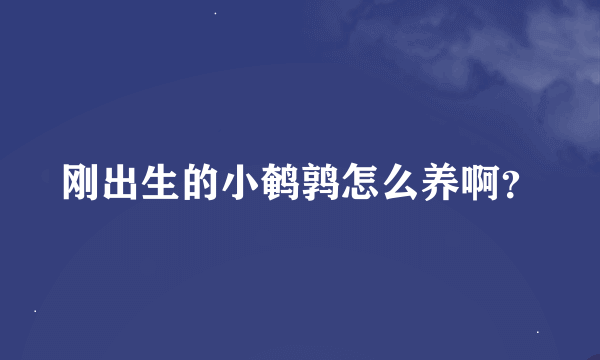 刚出生的小鹌鹑怎么养啊?